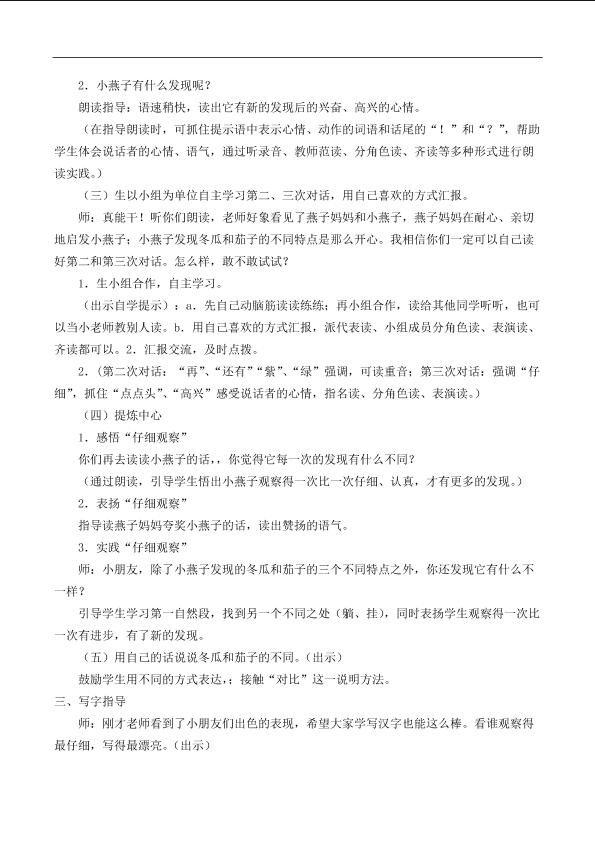 2.小燕子有什么发现呢？

朗读指导：语速稍快，读出它有新的发现后的兴奋、高兴的心情。

（在指导朗读时，可抓住提示语中表示心情、动作的词语和话尾的“！”和“？”，帮助学生体会说话者的心情、语气，通过听录音、教师范读、分角色读、齐读等多种形式进行朗读实践。）

（三）生以小组为单位自主学习第二、三次对话，用自己喜欢的方式汇报。

师：真能干！听你们朗读，老师好象看见了燕子妈妈和小燕子，燕子妈妈在耐心、亲切地启发小燕子；小燕子发现冬瓜和茄子的不同特点是那么开心。我相信你们一定可以自己读好第二和第三次对话。怎么样，敢不敢试试？

1.生小组合作，自主学习。

（出示自学提示）：a.先自己动脑筋读读练练；再小组合作，读给其他同学听听，也可以当小老师教别人读。b.用自己喜欢的方式汇报，派代表读、小组成员分角色读、表演读、齐读都可以。2.汇报交流，及时点拨。

2.（第二次对话：“再”、“还有”“紫”、“绿”强调，可读重音；第三次对话：强调“仔细”，抓住“点点头”、“高兴”感受说话者的心情，指名读、分角色读、表演读。）

（四）提炼中心

1.感悟“仔细观察”

你们再去读读小燕子的话，你觉得它每一次的发现有什么不同？

（通过朗读，引导学生悟出小燕子观察得一次比一次仔细、认真，才有更多的发现。）

2.表扬“仔细观察”

指导读燕子妈妈夸奖小燕子的话，读出赞扬的语气。

3.实践“仔细观察”

师：小朋友，除了小燕子发现的冬瓜和茄子的三个不同特点之外，你还发现它有什么不一样？

引导学生学习第一自然段，找到另一个不同之处（躺、挂），同时表扬学生观察得一次比一次有进步，有了新的发现。

（五）用自己的话说说冬瓜和茄子的不同。（出示）

鼓励学生用不同的方式表达；接触“对比”这一说明方法。

三、写字指导

师：刚才老师看到了小朋友们出色的表现，希望大家学写汉字也能这么棒。看谁观察得最仔细，写得最漂亮。（出示）